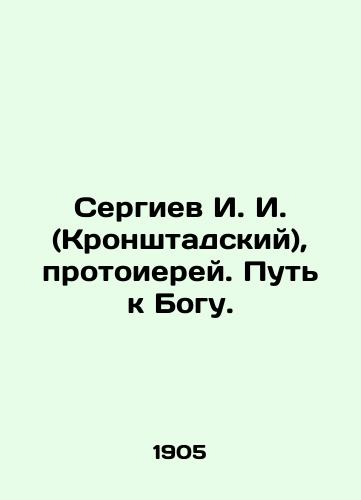 Сергиев И. И. (Кронштадский), протоиерей. Путь к Богу.

1905